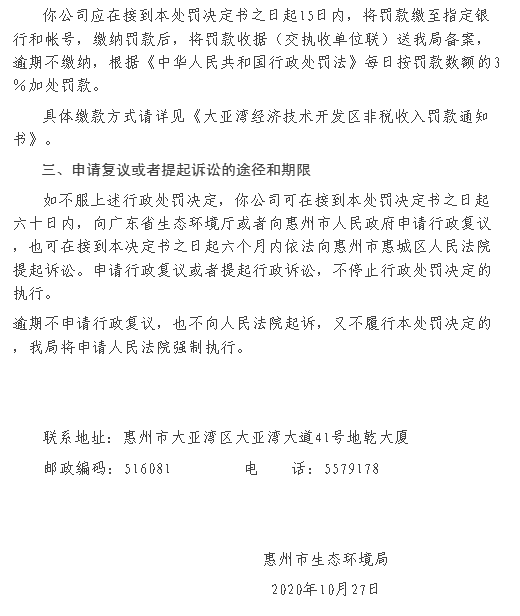 你公司应在接到本处罚决定书之日起15日内，将罚款缴至指定银行和帐号，缴纳罚款后，将罚款收据（交执收单位联）送我局备案，逾期不缴纳，根据《中华人民共和国行政处罚法》每日按罚款数额的3%加处罚款。

具体缴款方式请详见《大亚湾经济技术开发区非税收入罚款通知书》。

三、申请复议或者提起诉讼的途径和期限

如不服上述行政处罚决定，你公司可在接到本处罚决定书之日起六十日内，向广东省生态环境厅或者向惠州市人民政府申请行政复议，也可在接到本决定书之日起六个月内依法向惠州市惠城区人民法院提起诉讼。申请行政复议或者提起行政诉讼，不停止行政处罚决定的执行。

逾期不申请行政复议，也不向人民法院起诉，又不履行本处罚决定的，我局将申请人民法院强制执行。

联系地址：惠州市大亚湾区大亚湾大道41号地乾大厦

邮政编码：516081　　电　话：5579178

惠州市生态环境局

2020年10月27日